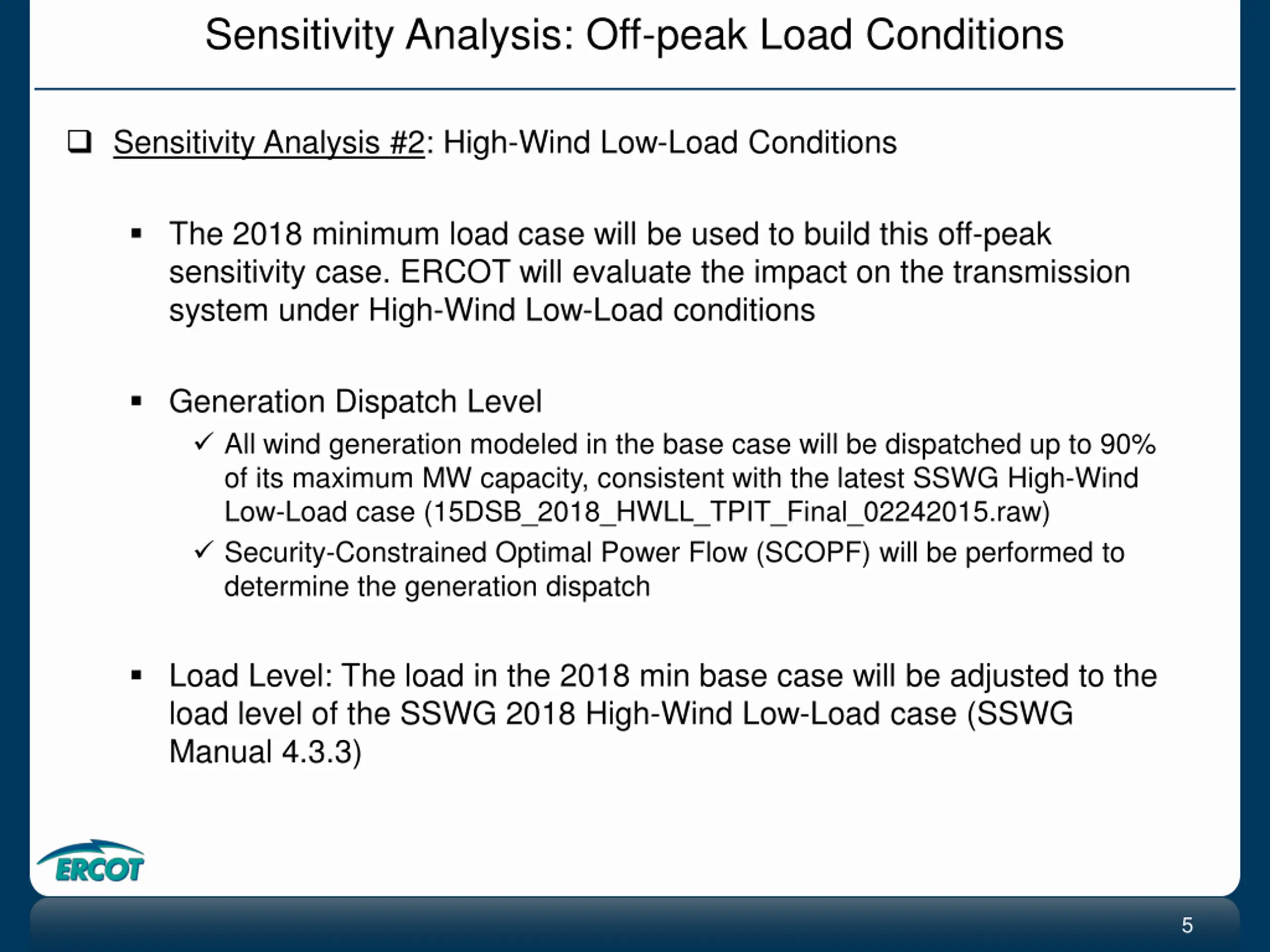 Sensitivity Analysis: Off-peak Load Conditions

❑ Sensitivity Analysis #2: High-Wind Low-Load Conditions

▪ The 2018 minimum load case will be used to build this off-peak sensitivity case. ERCOT will evaluate the impact on the transmission system under High-Wind Low-Load conditions

▪ Generation Dispatch Level

✓ All wind generation modeled in the base case will be dispatched up to 90% of its maximum MW capacity, consistent with the latest SSWG High-Wind Low-Load case (15DSB_2018_HWLL_TPIT_Final_02242015.raw)

✓ Security-Constrained Optimal Power Flow (SCOPF) will be performed to determine the generation dispatch

▪ Load Level: The load in the 2018 min base case will be adjusted to the load level of the SSWG 2018 High-Wind Low-Load case (SSWG Manual 4.3.3)

ERCOT

5